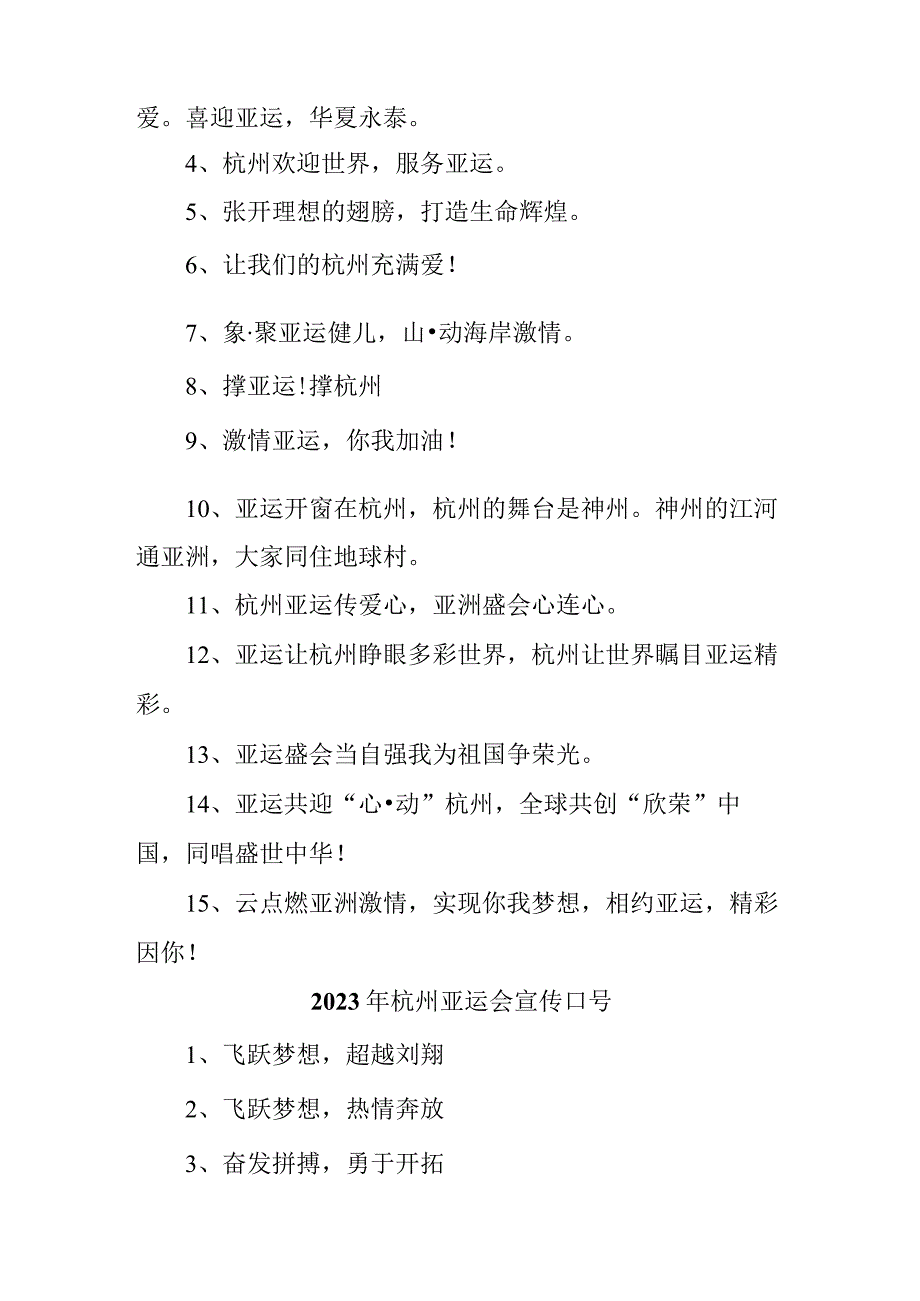 爱。喜迎亚运，华夏永泰。

4、杭州欢迎世界，服务亚运。

5、张开理想的翅膀，打造生命辉煌。

6、让我们的杭州充满爱！

7、象·聚亚运健儿，山•动海岸激情。

8、撑亚运！撑杭州

9、激情亚运，你我加油！

10、亚运开窗在杭州，杭州的舞台是神州。神州的江河通亚洲，大家同住地球村。

11、杭州亚运传爱心，亚洲盛会心连心。

12、亚运让杭州睁眼多彩世界，杭州让世界瞩目亚运精彩。

13、亚运盛会当自强我为祖国争荣光。

14、亚运共迎“心•动”杭州，全球共创“欣荣”中国，同唱盛世中华！

15、云点燃亚洲激情，实现你我梦想，相约亚运，精彩因你！

2023年杭州亚运会宣传口号

1、飞跃梦想，超越刘翔

2、飞跃梦想，热情奔放

3、奋发拼搏，勇于开拓